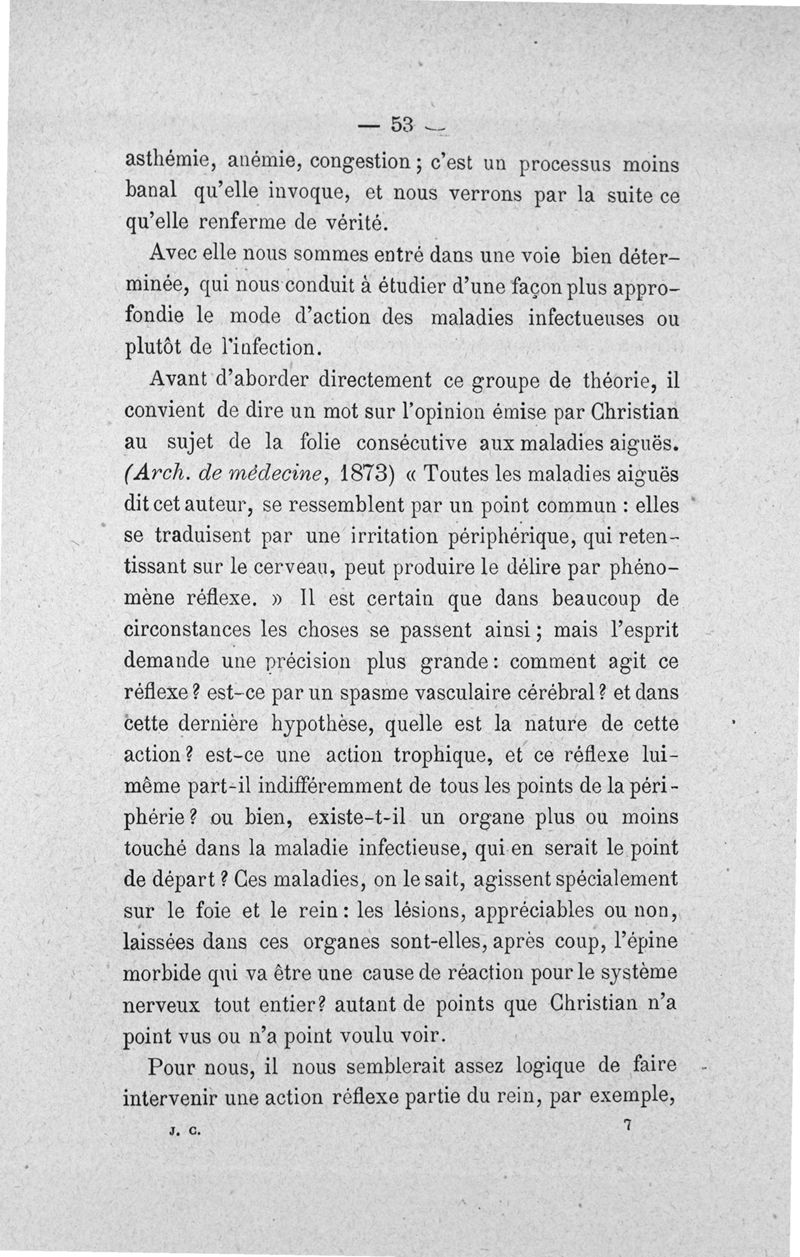 — 53 —

asthémie, anémie, congestion ; c'est un processus moins banal qu'elle invoque, et nous verrons par la suite ce qu'elle renferme de vérité.

Avec elle nous sommes entré dans une voie bien déterminée, qui nous conduit à étudier d'une façon plus approfondie le mode d'action des maladies infectueuses ou plutôt de l'infection.

Avant d'aborder directement ce groupe de théorie, il convient de dire un mot sur l'opinion émise par Christian au sujet de la folie consécutive aux maladies aiguës. (Arch. de médecine, 1873) « Toutes les maladies aiguës dit cet auteur, se ressemblent par un point commun : elles se traduisent par une irritation périphérique, qui retentissant sur le cerveau, peut produire le délire par phénomène réflexe. » Il est certain que dans beaucoup de circonstances les choses se passent ainsi ; mais l'esprit demande une précision plus grande : comment agit ce réflexe ? est-ce par un spasme vasculaire cérébral ? et dans cette dernière hypothèse, quelle est la nature de cette action ? est-ce une action trophique, et ce réflexe lui-même part-il indifféremment de tous les points de la périphérie ? ou bien, existe-t-il un organe plus ou moins touché dans la maladie infectieuse, qui en serait le point de départ ? Ces maladies, on le sait, agissent spécialement sur le foie et le rein : les lésions, appréciables ou non, laissées dans ces organes sont-elles, après coup, l'épine morbide qui va être une cause de réaction pour le système nerveux tout entier ? autant de points que Christian n'a point vus ou n'a point voulu voir.

Pour nous, il nous semblerait assez logique de faire intervenir une action réflexe partie du rein, par exemple,

J. C. 7